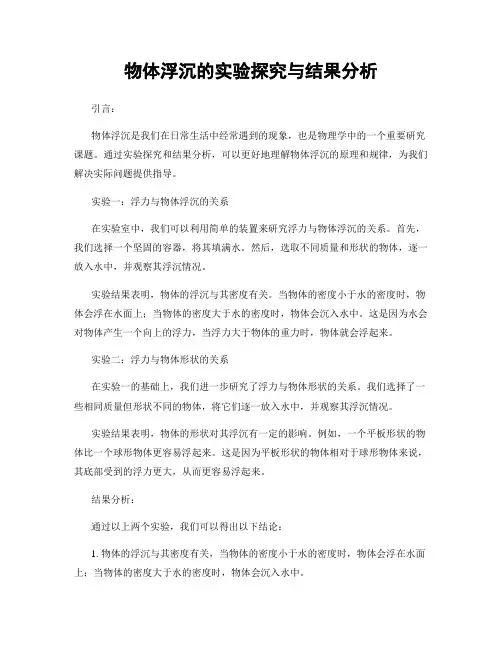 物体浮沉的实验探究与结果分析

引言：

物体浮沉是我们在日常生活中经常遇到的现象，也是物理学中的一个重要研究课题。通过实验探究和结果分析，可以更好地理解物体浮沉的原理和规律，为我们解决实际问题提供指导。

实验一：浮力与物体浮沉的关系

在实验室中，我们可以利用简单的装置来研究浮力与物体浮沉的关系。首先，我们选择一个坚固的容器，将其填满水。然后，选取不同质量和形状的物体，逐一放入水中，并观察其浮沉情况。

实验结果表明，物体的浮沉与其密度有关。当物体的密度小于水的密度时，物体会浮在水面上；当物体的密度大于水的密度时，物体会沉入水中。这是因为水会对物体产生一个向上的浮力，当浮力大于物体的重力时，物体就会浮起来。

实验二：浮力与物体形状的关系

在实验一的基础上，我们进一步研究了浮力与物体形状的关系。我们选择了一些相同质量但形状不同的物体，将它们逐一放入水中，并观察其浮沉情况。

实验结果表明，物体的形状对其浮沉有一定的影响。例如，一个平板形状的物体比一个球形物体更容易浮起来。这是因为平板形状的物体相对于球形物体来说，其底部受到的浮力更大，从而更容易浮起来。

结果分析：

通过以上两个实验，我们可以得出以下结论：

1. 物体的浮沉与其密度有关，当物体的密度小于水的密度时，物体会浮在水面上；当物体的密度大于水的密度时，物体会沉入水中。